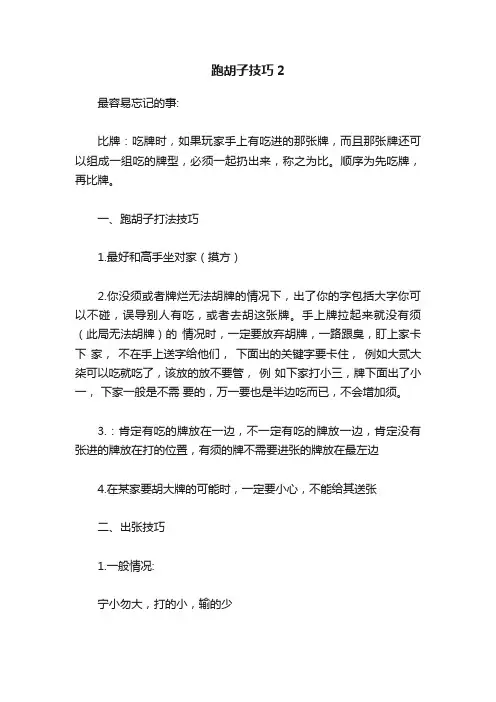 跑胡子技巧 2

最容易忘记的事:

比牌：吃牌时，如果玩家手上有吃进的那张牌，而且那张牌还可以组成一组吃的牌型，必须一起扔出来，称之为比。顺序为先吃牌，再比牌。

一、跑胡子打法技巧

1.最好和高手坐对家（摸方）

2.你没须或者牌烂无法胡牌的情况下，出了你的字包括大字你可以不碰，误导别人有吃，或者去胡这张牌。手上牌拉起来就没有须（此局无法胡牌）的 情况时，一定要放弃胡牌，一路跟臭，盯上家卡下 家， 不在手上送字给他们， 下面出的关键字要卡住， 例如大贰大柒可以吃就吃了，该放的放不要管， 例 如下家打小三，牌下面出了小一， 下家一般是不需 要的，万一要也是半边吃而已，不会增加须。

3.：肯定有吃的牌放在一边，不一定有吃的牌放一边，肯定没有张进的牌放在打的位置，有须的牌不需要进张的牌放在最左边

4.在某家要胡大牌的可能时，一定要小心，不能给其送张

二、出张技巧

1.一般情况:

宁小勿大，打的小，输的少